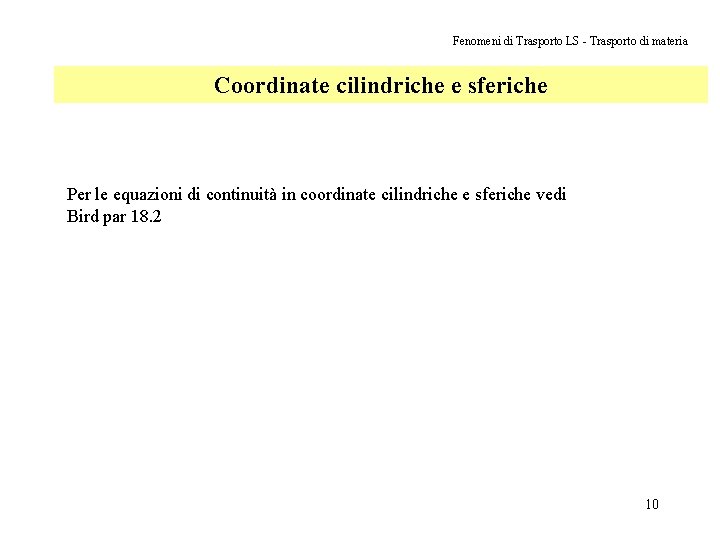 Fenomeni di Trasporto LS - Trasporto di materia

Coordinate cilindriche e sferiche

Per le equazioni di continuità in coordinate cilindriche e sferiche vedi Bird par 18.2

10